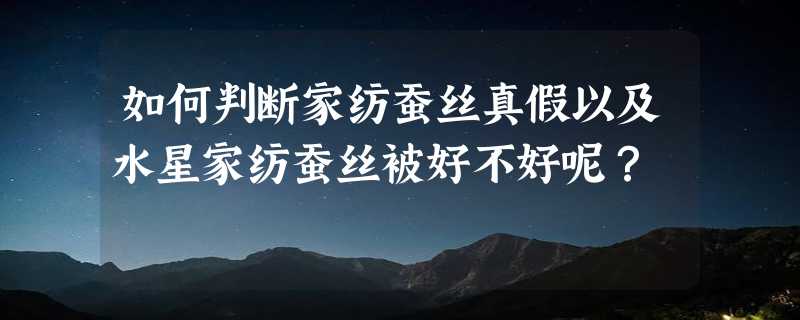 如何判断家纺蚕丝真假以及水星家纺蚕丝被好不好呢？